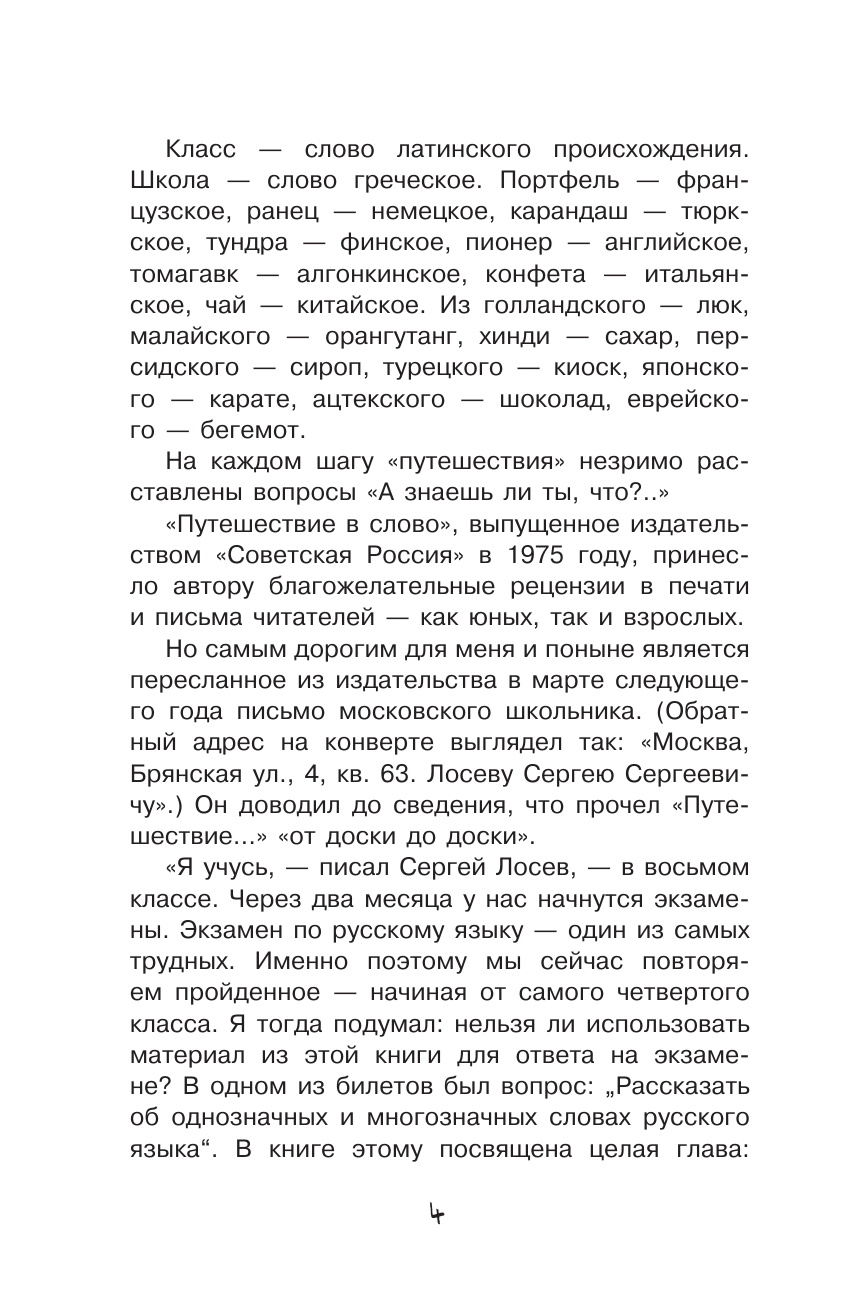 Класс — слово латинского происхождения. Школа — слово греческое. Портфель — французское, ранец — немецкое, карандаш — тюркское, тундра — финское, пионер — английское, томагавк — алгонкинское, конфета — итальянское, чай — китайское. Из голландского — люк, малайского — орангутанг, хинди — сахар, персидского — сироп, турецкого — киоск, японского — карате, ацтекского — шоколад, еврейского — бегемот.

На каждом шагу «путешествия» незримо расставлены вопросы «А знаешь ли ты, что?..»

«Путешествие в слово», выпущенное издательством «Советская Россия» в 1975 году, принесло автору благожелательные рецензии в печати и письма читателей — как юных, так и взрослых.

Но самым дорогим для меня и поныне является пересланное из издательства в марте следующего года письмо московского школьника. (Обратный адрес на конверте выглядел так: «Москва, Брянская ул., 4, кв. 63. Лосеву Сергею Сергеевичу».) Он доводил до сведения, что прочел «Путешествие...» «от доски до доски».

«Я учусь, — писал Сергей Лосев, — в восьмом классе. Через два месяца у нас начнутся экзамены. Экзамен по русскому языку — один из самых трудных. Именно поэтому мы сейчас повторяем пройденное — начиная от самого четвертого класса. Я тогда подумал: нельзя ли использовать материал из этой книги для ответа на экзамене? В одном из билетов был вопрос: „Рассказать об однозначных и многозначных словах русского языка“. В книге этому посвящена целая глава:

4